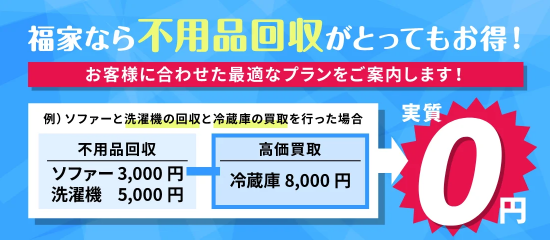 福家なら不用品回収がとってもお得！

お客様に合わせた最適なプランをご案内します！

例）ソファーと洗濯機の回収と冷蔵庫の買取を行った場合

不用品回収
ソファー 3,000 円
洗濯機　5,000 円

高価買取
冷蔵庫 8,000 円

実質
0
円